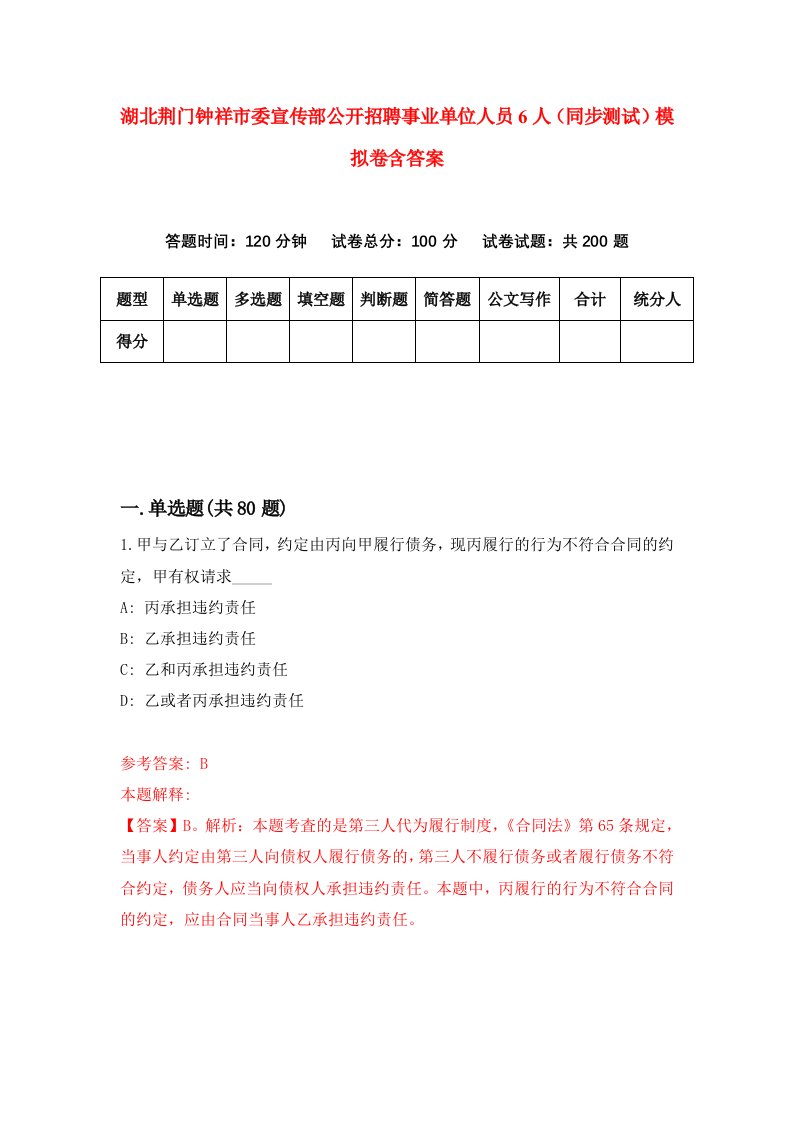 湖北荆门钟祥市委宣传部公开招聘事业单位人员6人（同步测试）模拟卷含答案

答题时间：120分钟　试卷总分：100分　试卷试题：共200题

| 题型 | 单选题 | 多选题 | 填空题 | 判断题 | 简答题 | 公文写作 | 合计 | 统分人 |
|---|---|---|---|---|---|---|---|---|
| 得分 | | | | | | | | |

一.单选题(共80题)

1.甲与乙订立了合同，约定由丙向甲履行债务，现丙履行的行为不符合合同的约定，甲有权请求_____

A: 丙承担违约责任

B: 乙承担违约责任

C: 乙和丙承担违约责任

D: 乙或者丙承担违约责任

参考答案: B

本题解释:

【答案】B。解析：本题考查的是第三人代为履行制度，《合同法》第65条规定，当事人约定由第三人向债权人履行债务的，第三人不履行债务或者履行债务不符合约定，债务人应当向债权人承担违约责任。本题中，丙履行的行为不符合合同的约定，应由合同当事人乙承担违约责任。